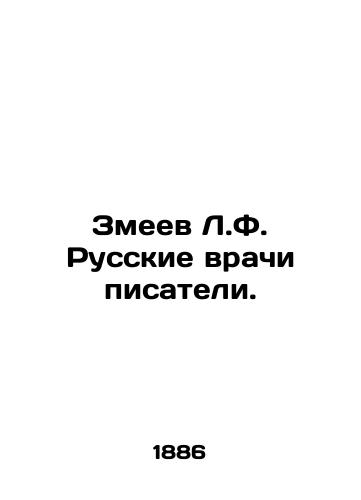 Змеев Л.Ф. Русские врачи писатели.

1886